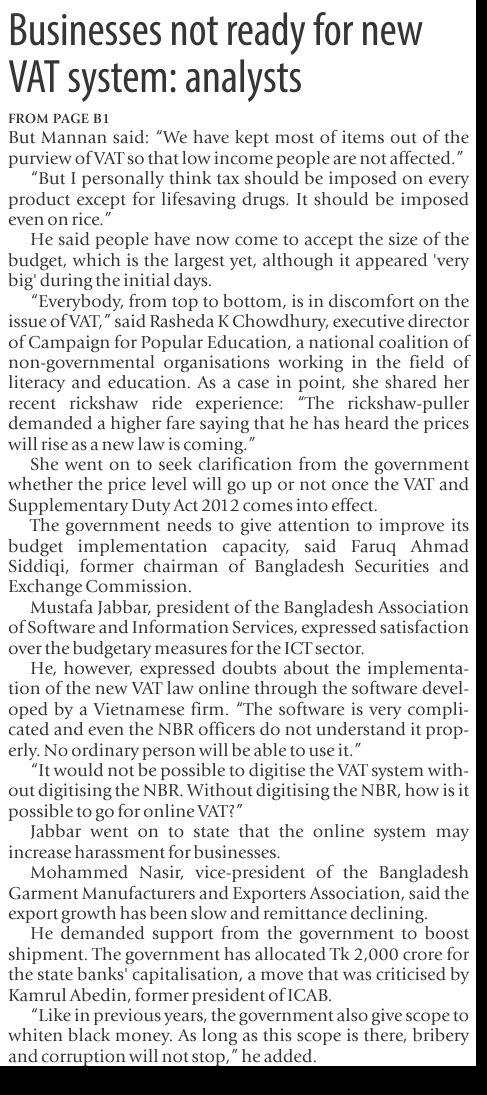 Businesses not ready for new VAT system: analysts

FROM PAGE B1

But Mannan said: "We have kept most of items out of the purview of VAT so that low income people are not affected."

"But I personally think tax should be imposed on every product except for lifesaving drugs. It should be imposed even on rice."

He said people have now come to accept the size of the budget, which is the largest yet, although it appeared 'very big' during the initial days.

"Everybody, from top to bottom, is in discomfort on the issue of VAT," said Rasheda K Chowdhury, executive director of Campaign for Popular Education, a national coalition of non-governmental organisations working in the field of literacy and education. As a case in point, she shared her recent rickshaw ride experience: "The rickshaw-puller demanded a higher fare saying that he has heard the prices will rise as a new law is coming."

She went on to seek clarification from the government whether the price level will go up or not once the VAT and Supplementary Duty Act 2012 comes into effect.

The government needs to give attention to improve its budget implementation capacity, said Faruq Ahmad Siddiqi, former chairman of Bangladesh Securities and Exchange Commission.

Mustafa Jabbar, president of the Bangladesh Association of Software and Information Services, expressed satisfaction over the budgetary measures for the ICT sector.

He, however, expressed doubts about the implementation of the new VAT law online through the software developed by a Vietnamese firm. "The software is very complicated and even the NBR officers do not understand it properly. No ordinary person will be able to use it."

"It would not be possible to digitise the VAT system without digitising the NBR. Without digitising the NBR, how is it possible to go for online VAT?"

Jabbar went on to state that the online system may increase harassment for businesses.

Mohammed Nasir, vice-president of the Bangladesh Garment Manufacturers and Exporters Association, said the export growth has been slow and remittance declining.

He demanded support from the government to boost shipment. The government has allocated Tk 2,000 crore for the state banks' capitalisation, a move that was criticised by Kamrul Abedin, former president of ICAB.

"Like in previous years, the government also give scope to whiten black money. As long as this scope is there, bribery and corruption will not stop," he added.